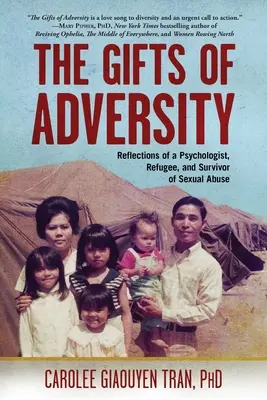 "The Gifts of Adversity is a love song to diversity and an urgent call to action."
—Mary Pipher, PhD, New York Times bestselling author of Reviving Ophelia, The Middle of Everywhere, and Women Rowing North

THE GIFTS OF ADVERSITY

Reflections of a Psychologist, Refugee, and Survivor of Sexual Abuse

CAROLEE GIAOUYEN TRAN, PhD